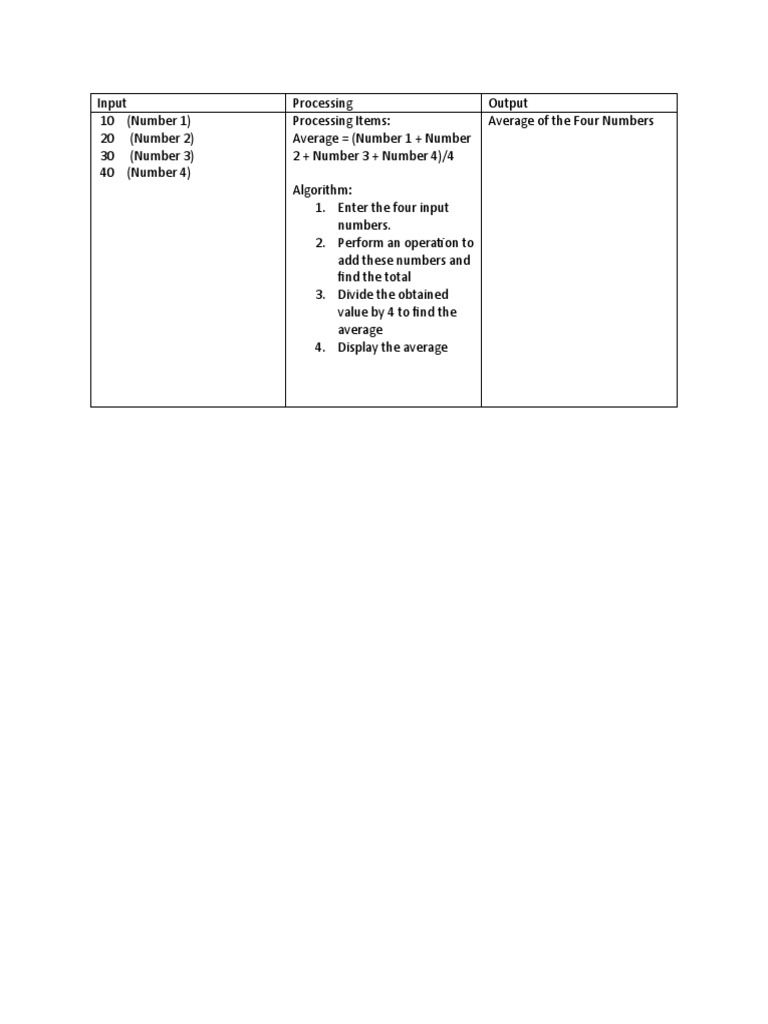 | Input | Processing | Output |
|---|---|---|
| 10 (Number 1)<br>20 (Number 2)<br>30 (Number 3)<br>40 (Number 4) | Processing Items:<br>Average = (Number 1 + Number 2 + Number 3 + Number 4)/4<br><br>Algorithm:<br>1. Enter the four input numbers.<br>2. Perform an operation to add these numbers and find the total<br>3. Divide the obtained value by 4 to find the average<br>4. Display the average | Average of the Four Numbers |